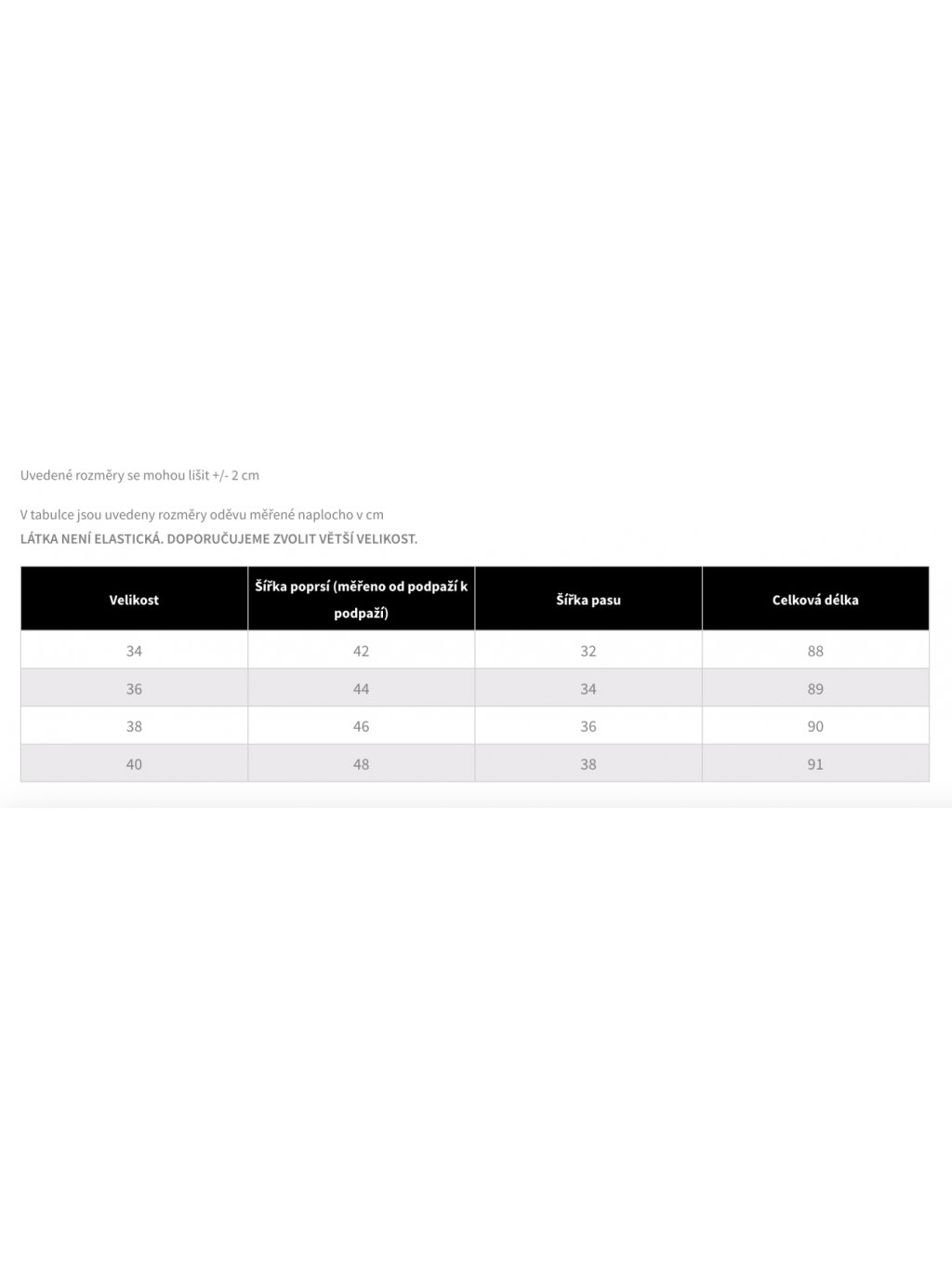 Uvedené rozměry se mohou lišit +/- 2 cm

V tabulce jsou uvedeny rozměry oděvu měřené naplocho v cm
LÁTKA NENÍ ELASTICKÁ. DOPORUČUJEME ZVOLIT VĚTŠÍ VELIKOST.

| Velikost | Šířka poprsí (měřeno od podpaží k podpaží) | Šířka pasu | Celková délka |
|---|---|---|---|
| 34 | 42 | 32 | 88 |
| 36 | 44 | 34 | 89 |
| 38 | 46 | 36 | 90 |
| 40 | 48 | 38 | 91 |